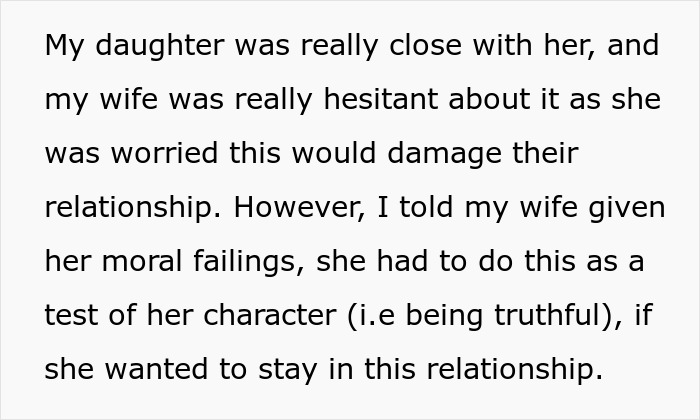 My daughter was really close with her, and my wife was really hesitant about it as she was worried this would damage their relationship. However, I told my wife given her moral failings, she had to do this as a test of her character (i.e being truthful), if she wanted to stay in this relationship.